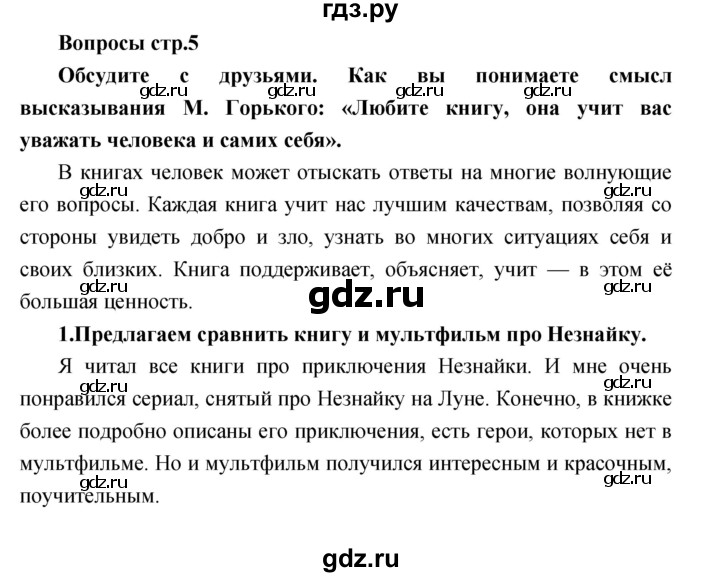 гдз.ру

Вопросы стр.5

Обсудите с друзьями. Как вы понимаете смысл высказывания М. Горького: «Любите книгу, она учит вас уважать человека и самих себя».

gdz.ru gdz.ru gdz.ru gdz.ru

В книгах человек может отыскать ответы на многие волнующие его вопросы. Каждая книга учит нас лучшим качествам, позволяя со стороны увидеть добро и зло, узнать во многих ситуациях себя и своих близких. Книга поддерживает, объясняет, учит — в этом её большая ценность.

gdz.ru gdz.ru gdz.ru gdz.ru

gdz.ru

1.Предлагаем сравнить книгу и мультфильм про Незнайку.

Я читал все книги про приключения Незнайки. И мне очень понравился сериал, снятый про Незнайку на Луне. Конечно, в книжке более подробно описаны его приключения, есть герои, которых нет в мультфильме. Но и мультфильм получился интересным и красочным, поучительным.

gdz.ru gdz.ru gdz.ru gdz.ru

gdz.ru